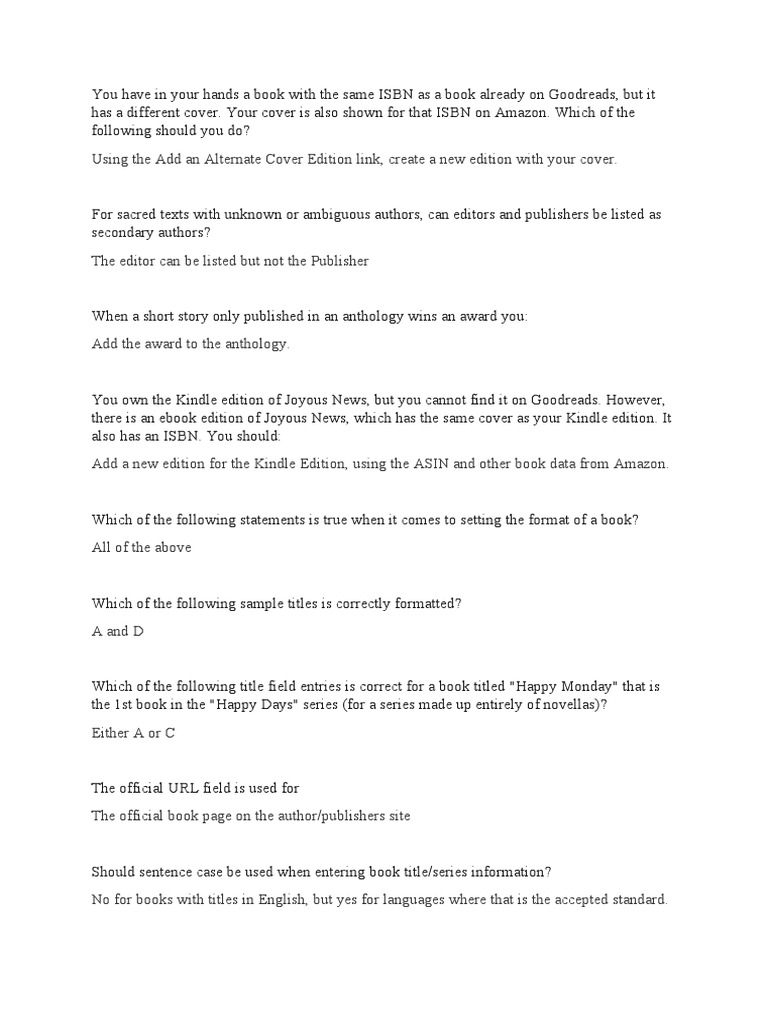 You have in your hands a book with the same ISBN as a book already on Goodreads, but it has a different cover. Your cover is also shown for that ISBN on Amazon. Which of the following should you do?

Using the Add an Alternate Cover Edition link, create a new edition with your cover.

For sacred texts with unknown or ambiguous authors, can editors and publishers be listed as secondary authors?

The editor can be listed but not the Publisher

When a short story only published in an anthology wins an award you:

Add the award to the anthology.

You own the Kindle edition of Joyous News, but you cannot find it on Goodreads. However, there is an ebook edition of Joyous News, which has the same cover as your Kindle edition. It also has an ISBN. You should:

Add a new edition for the Kindle Edition, using the ASIN and other book data from Amazon.

Which of the following statements is true when it comes to setting the format of a book?

All of the above

Which of the following sample titles is correctly formatted?

A and D

Which of the following title field entries is correct for a book titled "Happy Monday" that is the 1st book in the "Happy Days" series (for a series made up entirely of novellas)?

Either A or C

The official URL field is used for

The official book page on the author/publishers site

Should sentence case be used when entering book title/series information?

No for books with titles in English, but yes for languages where that is the accepted standard.